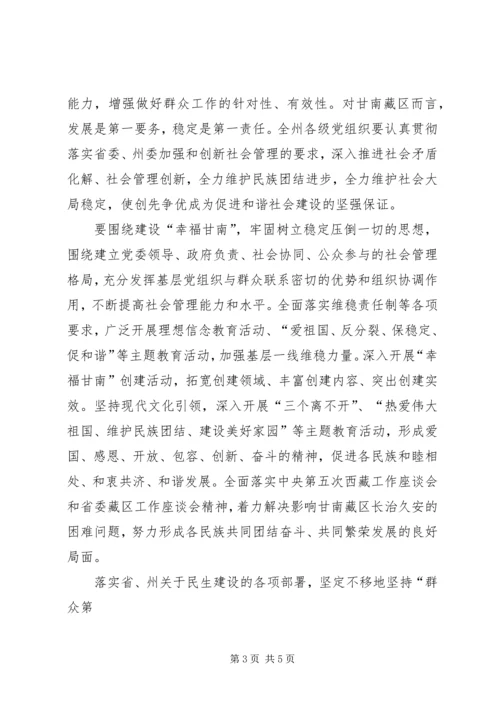 能力，增强做好群众工作的针对性、有效性。对甘南藏区而言，发展是第一要务，稳定是第一责任。全州各级党组织要认真贯彻落实省委、州委加强和创新社会管理的要求，深入推进社会矛盾化解、社会管理创新，全力维护民族团结进步，全力维护社会大局稳定，使创先争优成为促进和谐社会建设的坚强保证。

要围绕建设“幸福甘南”，牢固树立稳定压倒一切的思想，围绕建立党委领导、政府负责、社会协同、公众参与的社会管理格局，充分发挥基层党组织与群众联系密切的优势和组织协调作用，不断提高社会管理能力和水平。全面落实维稳责任制等各项要求，广泛开展理想信念教育活动、“爱祖国、反分裂、保稳定、促和谐”等主题教育活动，加强基层一线维稳力量。深入开展“幸福甘南”创建活动，拓宽创建领域、丰富创建内容、突出创建实效。坚持现代文化引领，深入开展“三个离不开”、“热爱伟大祖国、维护民族团结、建设美好家园”等主题教育活动，形成爱国、感恩、开放、包容、创新、奋斗的精神，促进各民族和睦相处、和衷共济、和谐发展。全面落实中央第五次西藏工作座谈会和省委藏区工作座谈会精神，着力解决影响甘南藏区长治久安的困难问题，努力形成各民族共同团结奋斗、共同繁荣发展的良好局面。

落实省、州关于民生建设的各项部署，坚定不移地坚持“群众第

第 3 页 共 5 页